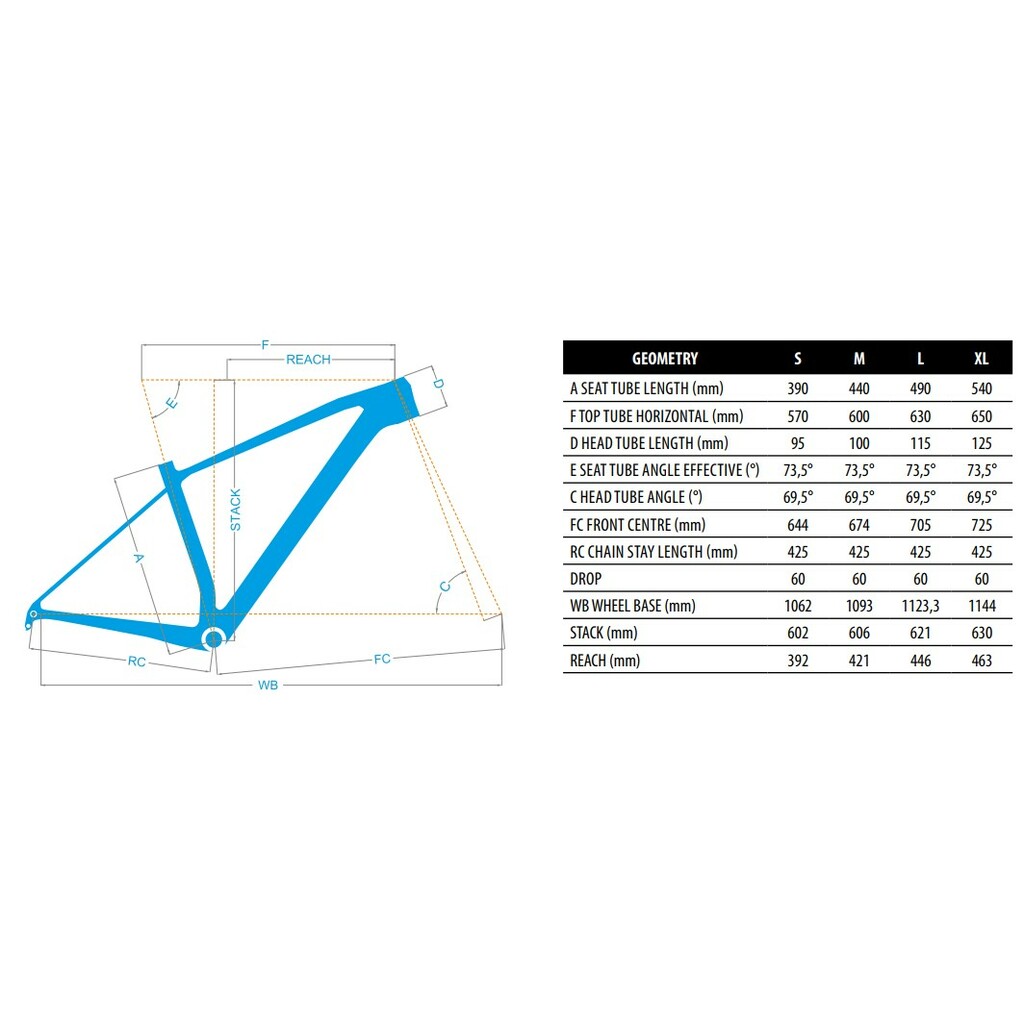 F
REACH
D
E
STACK
A
C
RC
FC
WB

| GEOMETRY | S | M | L | XL |
|---|---|---|---|---|
| A SEAT TUBE LENGTH (mm) | 390 | 440 | 490 | 540 |
| F TOP TUBE HORIZONTAL (mm) | 570 | 600 | 630 | 650 |
| D HEAD TUBE LENGTH (mm) | 95 | 100 | 115 | 125 |
| E SEAT TUBE ANGLE EFFECTIVE (°) | 73,5° | 73,5° | 73,5° | 73,5° |
| C HEAD TUBE ANGLE (°) | 69,5° | 69,5° | 69,5° | 69,5° |
| FC FRONT CENTRE (mm) | 644 | 674 | 705 | 725 |
| RC CHAIN STAY LENGTH (mm) | 425 | 425 | 425 | 425 |
| DROP | 60 | 60 | 60 | 60 |
| WB WHEEL BASE (mm) | 1062 | 1093 | 1123,3 | 1144 |
| STACK (mm) | 602 | 606 | 621 | 630 |
| REACH (mm) | 392 | 421 | 446 | 463 |